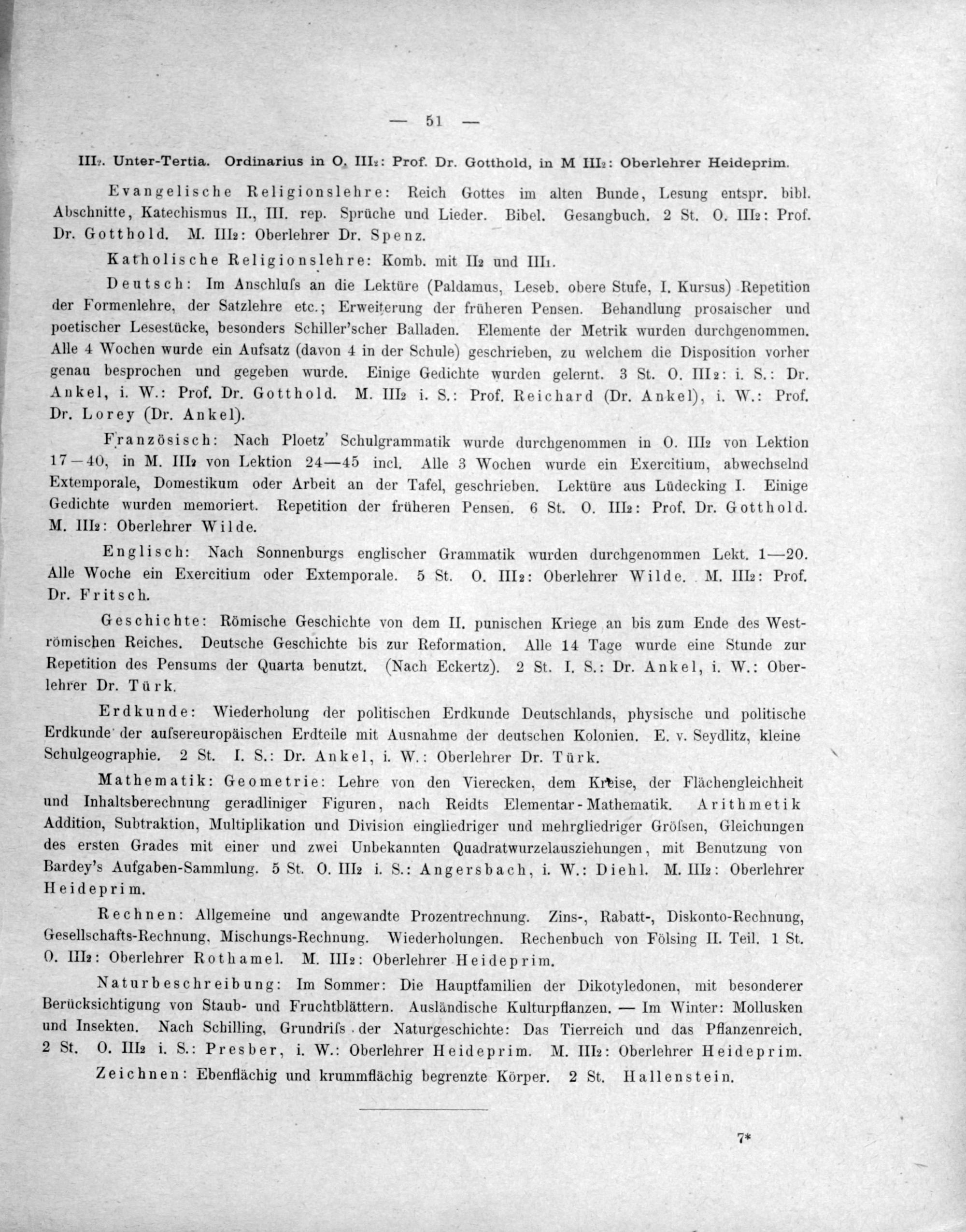 — 51 —

III2. Unter-Tertia. Ordinarius in O. III2: Prof. Dr. Gotthold, in M III2: Oberlehrer Heideprim.

Evangelische Religionslehre: Reich Gottes im alten Bunde, Lesung entspr. bibl. Abschnitte, Katechismus II., III. rep. Sprüche und Lieder. Bibel. Gesangbuch. 2 St. O. III2: Prof. Dr. Gotthold. M. III2: Oberlehrer Dr. Spenz.

Katholische Religionslehre: Komb. mit II2 und III1.

Deutsch: Im Anschlufs an die Lektüre (Paldamus, Leseb. obere Stufe, I. Kursus) Repetition der Formenlehre, der Satzlehre etc.; Erweiterung der früheren Pensen. Behandlung prosaischer und poetischer Lesestücke, besonders Schiller'scher Balladen. Elemente der Metrik wurden durchgenommen. Alle 4 Wochen wurde ein Aufsatz (davon 4 in der Schule) geschrieben, zu welchem die Disposition vorher genau besprochen und gegeben wurde. Einige Gedichte wurden gelernt. 3 St. O. III2: i. S.: Dr. Ankel, i. W.: Prof. Dr. Gotthold. M. III2 i. S.: Prof. Reichard (Dr. Ankel), i. W.: Prof. Dr. Lorey (Dr. Ankel).

Französisch: Nach Ploetz' Schulgrammatik wurde durchgenommen in O. III2 von Lektion 17—40, in M. III2 von Lektion 24—45 incl. Alle 3 Wochen wurde ein Exercitium, abwechselnd Extemporale, Domestikum oder Arbeit an der Tafel, geschrieben. Lektüre aus Lüdecking I. Einige Gedichte wurden memoriert. Repetition der früheren Pensen. 6 St. O. III2: Prof. Dr. Gotthold. M. III2: Oberlehrer Wilde.

Englisch: Nach Sonnenburgs englischer Grammatik wurden durchgenommen Lekt. 1—20. Alle Woche ein Exercitium oder Extemporale. 5 St. O. III2: Oberlehrer Wilde. M. III2: Prof. Dr. Fritsch.

Geschichte: Römische Geschichte von dem II. punischen Kriege an bis zum Ende des Weströmischen Reiches. Deutsche Geschichte bis zur Reformation. Alle 14 Tage wurde eine Stunde zur Repetition des Pensums der Quarta benutzt. (Nach Eckertz). 2 St. I. S.: Dr. Ankel, i. W.: Oberlehrer Dr. Türk.

Erdkunde: Wiederholung der politischen Erdkunde Deutschlands, physische und politische Erdkunde der aufsereuropäischen Erdteile mit Ausnahme der deutschen Kolonien. E. v. Seydlitz, kleine Schulgeographie. 2 St. I. S.: Dr. Ankel, i. W.: Oberlehrer Dr. Türk.

Mathematik: Geometrie: Lehre von den Vierecken, dem Kreise, der Flächengleichheit und Inhaltsberechnung geradliniger Figuren, nach Reidts Elementar-Mathematik. Arithmetik Addition, Subtraktion, Multiplikation und Division eingliedriger und mehrgliedriger Gröfsen, Gleichungen des ersten Grades mit einer und zwei Unbekannten Quadratwurzelausziehungen, mit Benutzung von Bardey's Aufgaben-Sammlung. 5 St. O. III2 i. S.: Angersbach, i. W.: Diehl. M. III2: Oberlehrer Heideprim.

Rechnen: Allgemeine und angewandte Prozentrechnung. Zins-, Rabatt-, Diskonto-Rechnung, Gesellschafts-Rechnung, Mischungs-Rechnung. Wiederholungen. Rechenbuch von Fölsing II. Teil. 1 St. O. III2: Oberlehrer Rothamel. M. III2: Oberlehrer Heideprim.

Naturbeschreibung: Im Sommer: Die Hauptfamilien der Dikotyledonen, mit besonderer Berücksichtigung von Staub- und Fruchtblättern. Ausländische Kulturpflanzen. — Im Winter: Mollusken und Insekten. Nach Schilling, Grundrifs der Naturgeschichte: Das Tierreich und das Pflanzenreich. 2 St. O. III2 i. S.: Presber, i. W.: Oberlehrer Heideprim. M. III2: Oberlehrer Heideprim.

Zeichnen: Ebenflächig und krummflächig begrenzte Körper. 2 St. Hallenstein.

7*